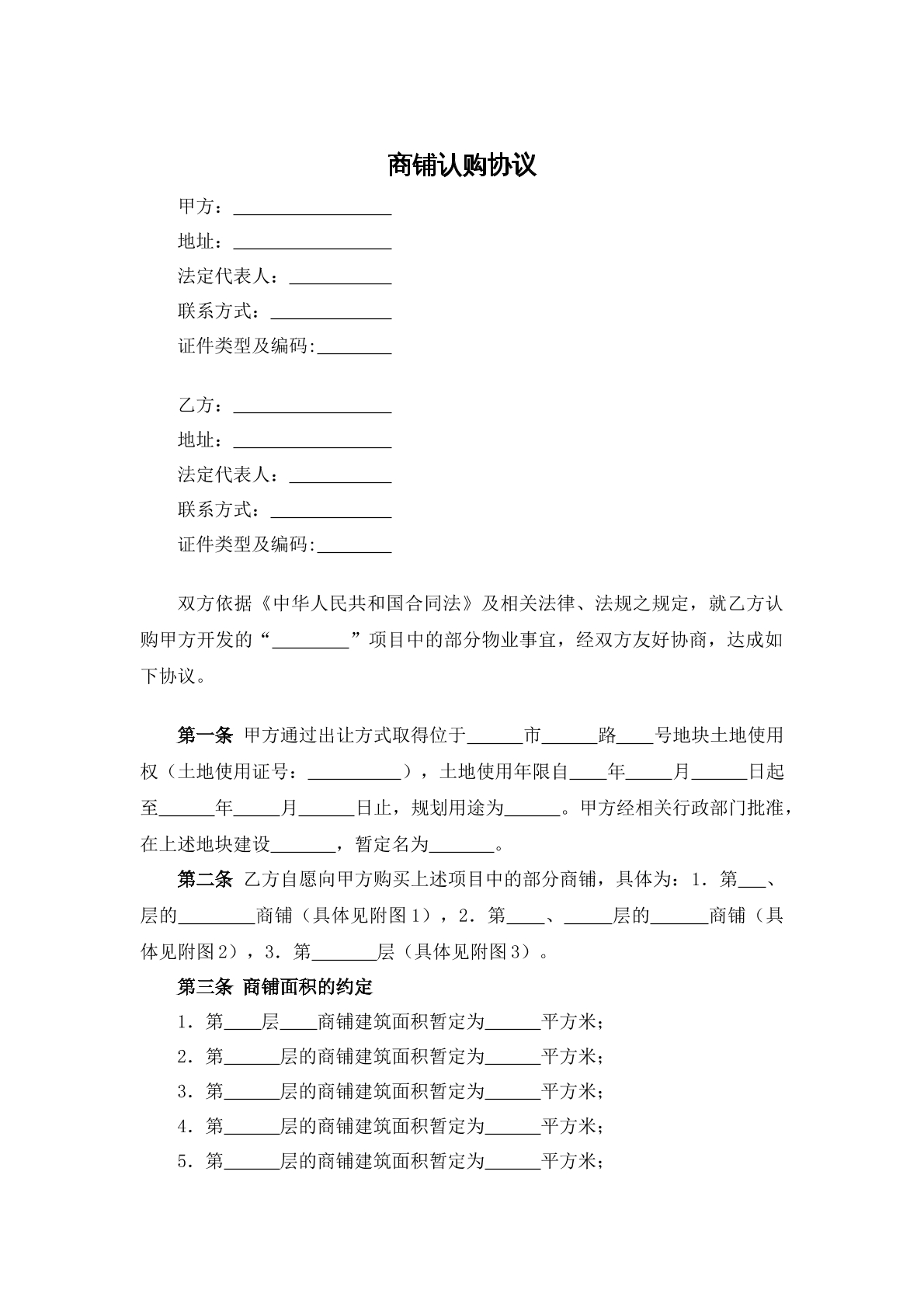 商铺认购协议

甲方：____

地址：____

法定代表人：____

联系方式：____

证件类型及编码:____

乙方：____

地址：____

法定代表人：____

联系方式：____

证件类型及编码:____

双方依据《中华人民共和国合同法》及相关法律、法规之规定，就乙方认购甲方开发的“____”项目中的部分物业事宜，经双方友好协商，达成如下协议。

第一条 甲方通过出让方式取得位于____市____路____号地块土地使用权（土地使用证号：____），土地使用年限自____年____月____日起至____年____月____日止，规划用途为____。甲方经相关行政部门批准，在上述地块建设____，暂定名为____。

第二条 乙方自愿向甲方购买上述项目中的部分商铺，具体为：1．第____、层的____商铺（具体见附图1），2．第____、____层的____商铺（具体见附图2），3．第____层（具体见附图3）。

第三条 商铺面积的约定

1．第____层____商铺建筑面积暂定为____平方米；

2．第____层的商铺建筑面积暂定为____平方米；

3．第____层的商铺建筑面积暂定为____平方米；

4．第____层的商铺建筑面积暂定为____平方米；

5．第____层的商铺建筑面积暂定为____平方米；